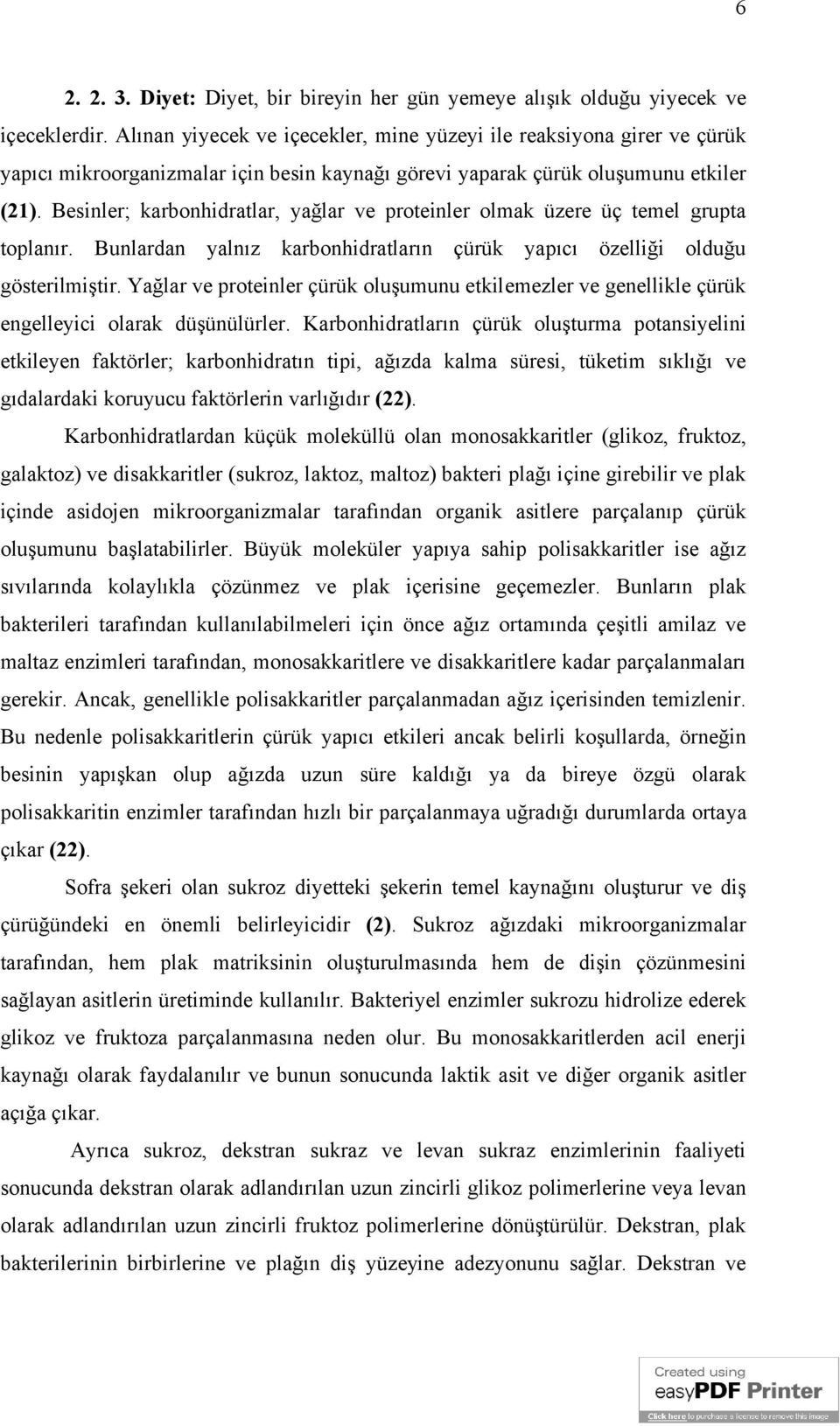 6

2. 2. 3. Diyet: Diyet, bir bireyin her gün yemeye alışık olduğu yiyecek ve içeceklerdir. Alınan yiyecek ve içecekler, mine yüzeyi ile reaksiyona girer ve çürük yapıcı mikroorganizmalar için besin kaynağı görevi yaparak çürük oluşumunu etkiler (21). Besinler; karbonhidratlar, yağlar ve proteinler olmak üzere üç temel grupta toplanır. Bunlardan yalnız karbonhidratların çürük yapıcı özelliği olduğu gösterilmiştir. Yağlar ve proteinler çürük oluşumunu etkilemezler ve genellikle çürük engelleyici olarak düşünülürler. Karbonhidratların çürük oluşturma potansiyelini etkileyen faktörler; karbonhidratın tipi, ağızda kalma süresi, tüketim sıklığı ve gıdalardaki koruyucu faktörlerin varlığıdır (22).

Karbonhidratlardan küçük moleküllü olan monosakkaritler (glikoz, fruktoz, galaktoz) ve disakkaritler (sukroz, laktoz, maltoz) bakteri plağı içine girebilir ve plak içinde asidojen mikroorganizmalar tarafından organik asitlere parçalanıp çürük oluşumunu başlatabilirler. Büyük moleküler yapıya sahip polisakkaritler ise ağız sıvılarında kolaylıkla çözünmez ve plak içerisine geçemezler. Bunların plak bakterileri tarafından kullanılabilmeleri için önce ağız ortamında çeşitli amilaz ve maltaz enzimleri tarafından, monosakkaritlere ve disakkaritlere kadar parçalanmaları gerekir. Ancak, genellikle polisakkaritler parçalanmadan ağız içerisinden temizlenir. Bu nedenle polisakkaritlerin çürük yapıcı etkileri ancak belirli koşullarda, örneğin besinin yapışkan olup ağızda uzun süre kaldığı ya da bireye özgü olarak polisakkaritin enzimler tarafından hızlı bir parçalanmaya uğradığı durumlarda ortaya çıkar (22).

Sofra şekeri olan sukroz diyetteki şekerin temel kaynağını oluşturur ve diş çürüğündeki en önemli belirleyicidir (2). Sukroz ağızdaki mikroorganizmalar tarafından, hem plak matriksinin oluşturulmasında hem de dişin çözünmesini sağlayan asitlerin üretiminde kullanılır. Bakteriyel enzimler sukrozu hidrolize ederek glikoz ve fruktoza parçalanmasına neden olur. Bu monosakkaritlerden acil enerji kaynağı olarak faydalanılır ve bunun sonucunda laktik asit ve diğer organik asitler açığa çıkar.

Ayrıca sukroz, dekstran sukraz ve levan sukraz enzimlerinin faaliyeti sonucunda dekstran olarak adlandırılan uzun zincirli glikoz polimerlerine veya levan olarak adlandırılan uzun zincirli fruktoz polimerlerine dönüştürülür. Dekstran, plak bakterilerinin birbirlerine ve plağın diş yüzeyine adezyonunu sağlar. Dekstran ve

Created using easyPDF Printer
Click here to purchase a license to remove this image